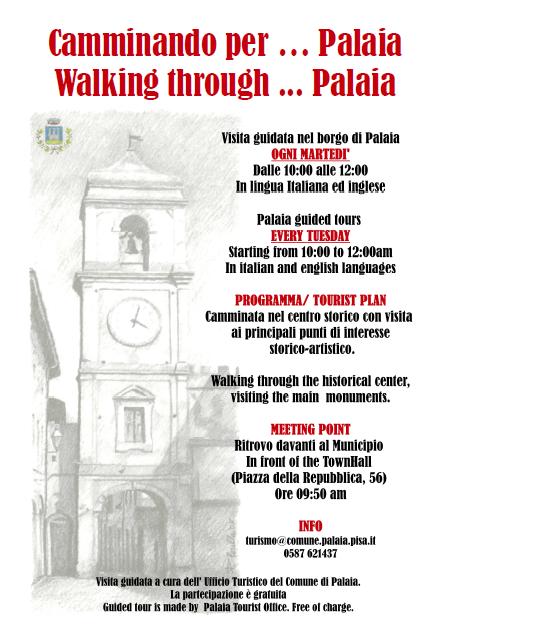 Camminando per … Palaia
Walking through … Palaia

Visita guidata nel borgo di Palaia
OGNI MARTEDI'
Dalle 10:00 alle 12:00
In lingua Italiana ed inglese

Palaia guided tours
EVERY TUESDAY
Starting from 10:00 to 12:00am
In italian and english languages

PROGRAMMA/ TOURIST PLAN
Camminata nel centro storico con visita ai principali punti di interesse storico-artistico.

Walking through the historical center, visiting the main monuments.

MEETING POINT
Ritrovo davanti al Municipio
In front of the TownHall
(Piazza della Repubblica, 56)
Ore 09:50 am

INFO
turismo@comune.palaia.pisa.it
0587 621437

Visita guidata a cura dell' Ufficio Turistico del Comune di Palaia.
La partecipazione è gratuita
Guided tour is made by Palaia Tourist Office. Free of charge.